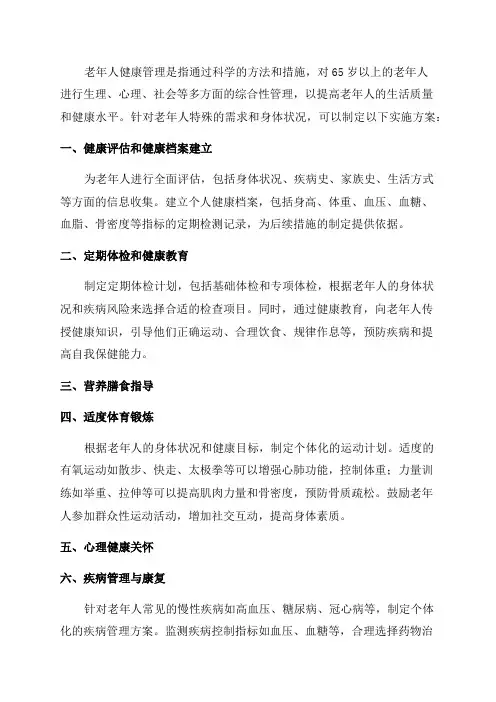 老年人健康管理是指通过科学的方法和措施，对65岁以上的老年人进行生理、心理、社会等多方面的综合性管理，以提高老年人的生活质量和健康水平。针对老年人特殊的需求和身体状况，可以制定以下实施方案：

一、健康评估和健康档案建立

为老年人进行全面评估，包括身体状况、疾病史、家族史、生活方式等方面的信息收集。建立个人健康档案，包括身高、体重、血压、血糖、血脂、骨密度等指标的定期检测记录，为后续措施的制定提供依据。

二、定期体检和健康教育

制定定期体检计划，包括基础体检和专项体检，根据老年人的身体状况和疾病风险来选择合适的检查项目。同时，通过健康教育，向老年人传授健康知识，引导他们正确运动、合理饮食、规律作息等，预防疾病和提高自我保健能力。

三、营养膳食指导

四、适度体育锻炼

根据老年人的身体状况和健康目标，制定个体化的运动计划。适度的有氧运动如散步、快走、太极拳等可以增强心肺功能，控制体重；力量训练如举重、拉伸等可以提高肌肉力量和骨密度，预防骨质疏松。鼓励老年人参加群众性运动活动，增加社交互动，提高身体素质。

五、心理健康关怀

六、疾病管理与康复

针对老年人常见的慢性疾病如高血压、糖尿病、冠心病等，制定个体化的疾病管理方案。监测疾病控制指标如血压、血糖等，合理选择药物治